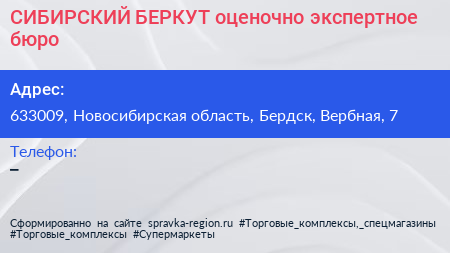 СИБИРСКИЙ БЕРКУТ оценочно экспертное бюро

Адрес:
633009, Новосибирская область, Бердск, Вербная, 7

Телефон:
–

Сформированно на сайте spravka-region.ru #Торговые_комплексы,_спецмагазины #Торговые_комплексы #Супермаркеты